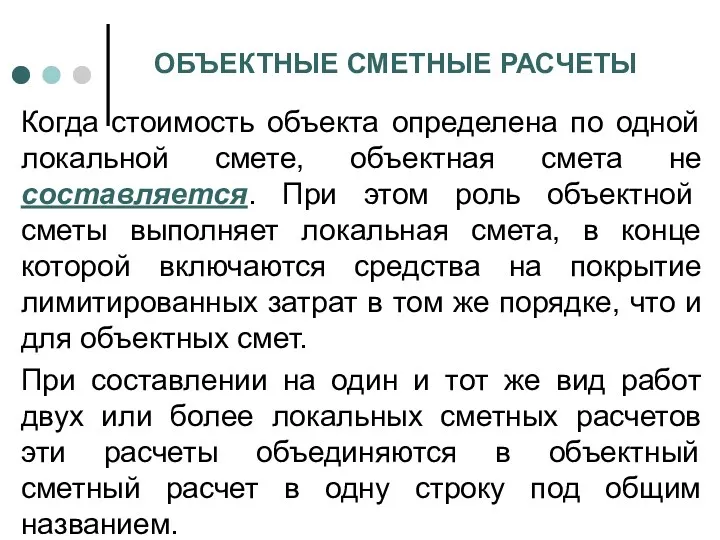 ОБЪЕКТНЫЕ СМЕТНЫЕ РАСЧЕТЫ

Когда стоимость объекта определена по одной локальной смете, объектная смета не составляется. При этом роль объектной сметы выполняет локальная смета, в конце которой включаются средства на покрытие лимитированных затрат в том же порядке, что и для объектных смет.

При составлении на один и тот же вид работ двух или более локальных сметных расчетов эти расчеты объединяются в объектный сметный расчет в одну строку под общим названием.